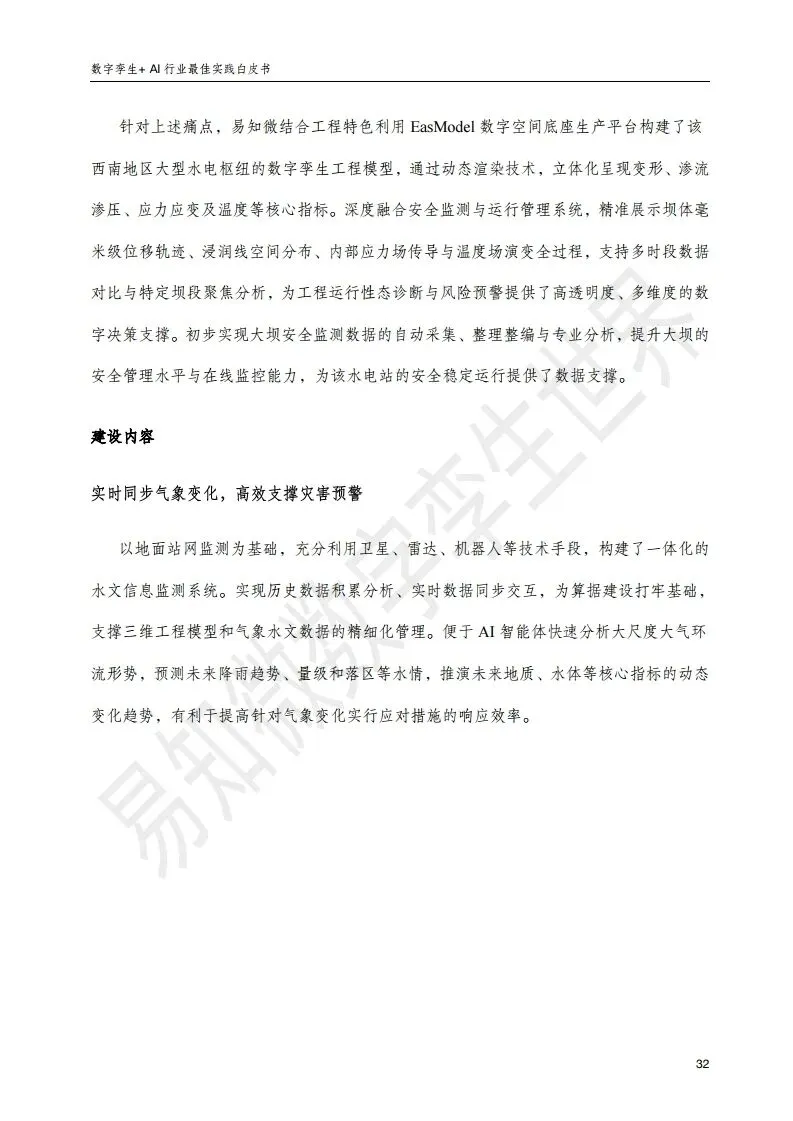 数字孪生+AI行业最佳实践白皮书

针对上述痛点，易知微结合工程特色利用EasModel数字空间底座生产平台构建了该西南地区大型水电枢纽的数字孪生工程模型，通过动态渲染技术，立体化呈现变形、渗流渗压、应力应变及温度等核心指标。深度融合安全监测与运行管理系统，精准展示坝体毫米级位移轨迹、浸润线空间分布、内部应力场传导与温度场演变全过程，支持多时段数据对比与特定坝段聚焦分析，为工程运行性态诊断与风险预警提供了高透明度、多维度的数字决策支撑。初步实现大坝安全监测数据的自动采集、整理整编与专业分析，提升大坝的安全管理水平与在线监控能力，为该水电站的安全稳定运行提供了数据支撑。

建设内容

实时同步气象变化，高效支撑灾害预警

以地面站网监测为基础，充分利用卫星、雷达、机器人等技术手段，构建了一体化的水文信息监测系统。实现历史数据积累分析、实时数据同步交互，为算据建设打牢基础，支撑三维工程模型和气象水文数据的精细化管理。便于AI智能体快速分析大尺度大气环流形势，预测未来降雨趋势、量级和落区等水情，推演未来地质、水体等核心指标的动态变化趋势，有利于提高针对气象变化实行应对措施的响应效率。

32

易知微数字孪生世界